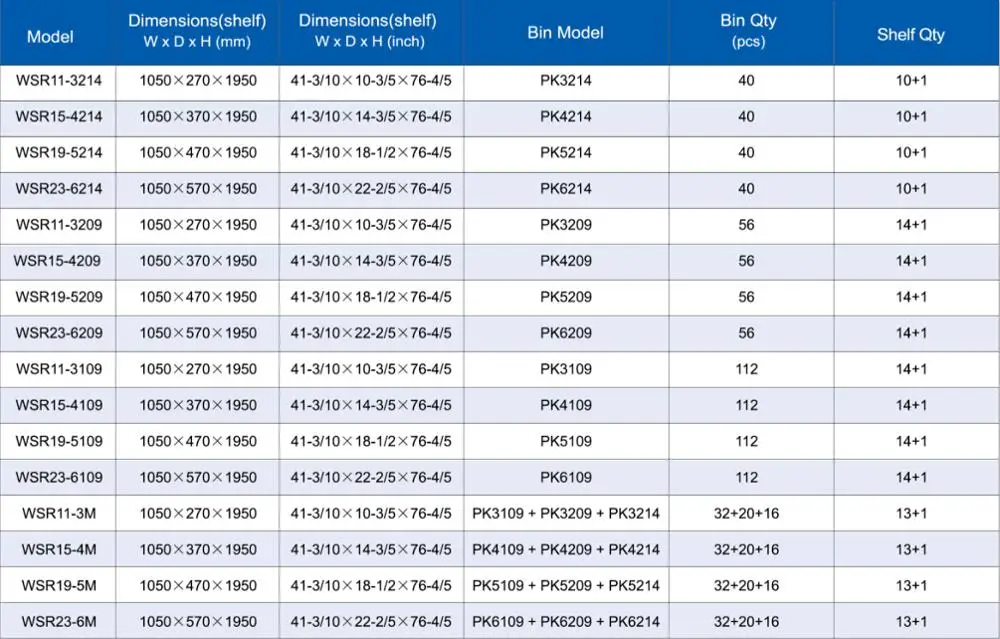 | Model | Dimensions(shelf) W x D x H (mm) | Dimensions(shelf) W x D x H (inch) | Bin Model | Bin Qty (pcs) | Shelf Qty |
|---|---|---|---|---|---|
| WSR11-3214 | 1050×270×1950 | 41-3/10×10-3/5×76-4/5 | PK3214 | 40 | 10+1 |
| WSR15-4214 | 1050×370×1950 | 41-3/10×14-3/5×76-4/5 | PK4214 | 40 | 10+1 |
| WSR19-5214 | 1050×470×1950 | 41-3/10×18-1/2×76-4/5 | PK5214 | 40 | 10+1 |
| WSR23-6214 | 1050×570×1950 | 41-3/10×22-2/5×76-4/5 | PK6214 | 40 | 10+1 |
| WSR11-3209 | 1050×270×1950 | 41-3/10×10-3/5×76-4/5 | PK3209 | 56 | 14+1 |
| WSR15-4209 | 1050×370×1950 | 41-3/10×14-3/5×76-4/5 | PK4209 | 56 | 14+1 |
| WSR19-5209 | 1050×470×1950 | 41-3/10×18-1/2×76-4/5 | PK5209 | 56 | 14+1 |
| WSR23-6209 | 1050×570×1950 | 41-3/10×22-2/5×76-4/5 | PK6209 | 56 | 14+1 |
| WSR11-3109 | 1050×270×1950 | 41-3/10×10-3/5×76-4/5 | PK3109 | 112 | 14+1 |
| WSR15-4109 | 1050×370×1950 | 41-3/10×14-3/5×76-4/5 | PK4109 | 112 | 14+1 |
| WSR19-5109 | 1050×470×1950 | 41-3/10×18-1/2×76-4/5 | PK5109 | 112 | 14+1 |
| WSR23-6109 | 1050×570×1950 | 41-3/10×22-2/5×76-4/5 | PK6109 | 112 | 14+1 |
| WSR11-3M | 1050×270×1950 | 41-3/10×10-3/5×76-4/5 | PK3109 + PK3209 + PK3214 | 32+20+16 | 13+1 |
| WSR15-4M | 1050×370×1950 | 41-3/10×14-3/5×76-4/5 | PK4109 + PK4209 + PK4214 | 32+20+16 | 13+1 |
| WSR19-5M | 1050×470×1950 | 41-3/10×18-1/2×76-4/5 | PK5109 + PK5209 + PK5214 | 32+20+16 | 13+1 |
| WSR23-6M | 1050×570×1950 | 41-3/10×22-2/5×76-4/5 | PK6109 + PK6209 + PK6214 | 32+20+16 | 13+1 |